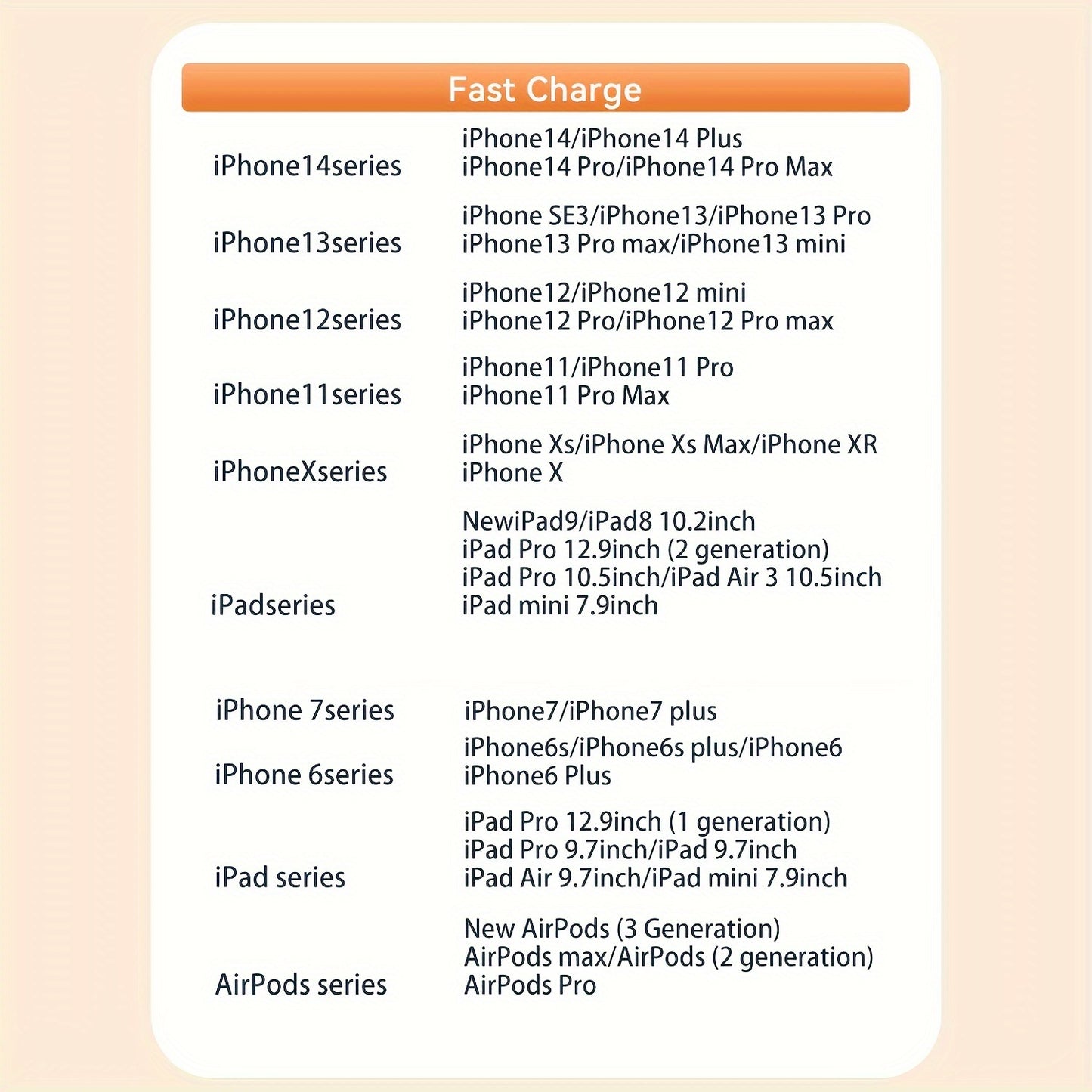 Fast Charge

| | |
|---|---|
| iPhone14series | iPhone14/iPhone14 Plus iPhone14 Pro/iPhone14 Pro Max |
| iPhone13series | iPhone SE3/iPhone13/iPhone13 Pro iPhone13 Pro max/iPhone13 mini |
| iPhone12series | iPhone12/iPhone12 mini iPhone12 Pro/iPhone12 Pro max |
| iPhone11series | iPhone11/iPhone11 Pro iPhone11 Pro Max |
| iPhoneXseries | iPhone Xs/iPhone Xs Max/iPhone XR iPhone X |
| iPadseries | NewiPad9/iPad8 10.2inch iPad Pro 12.9inch (2 generation) iPad Pro 10.5inch/iPad Air 3 10.5inch iPad mini 7.9inch |
| iPhone 7series | iPhone7/iPhone7 plus |
| iPhone 6series | iPhone6s/iPhone6s plus/iPhone6 iPhone6 Plus |
| iPad series | iPad Pro 12.9inch (1 generation) iPad Pro 9.7inch/iPad 9.7inch iPad Air 9.7inch/iPad mini 7.9inch |
| AirPods series | New AirPods (3 Generation) AirPods max/AirPods (2 generation) AirPods Pro |